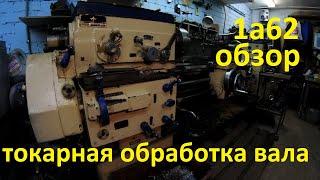 1а62
обзор

токарная обработка вала